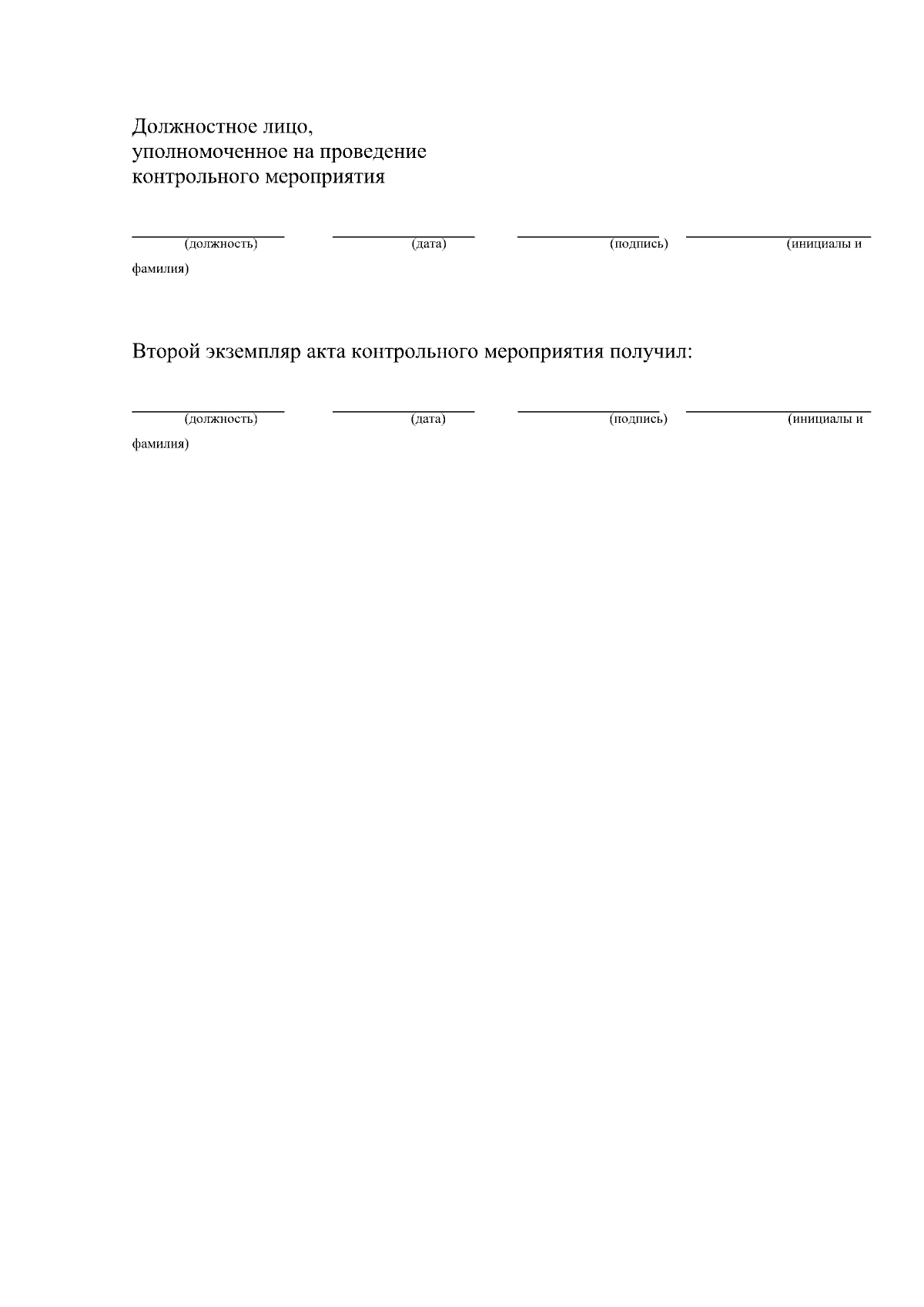 Должностное лицо,
уполномоченное на проведение
контрольного мероприятия

____ ____ ____ ____
(должность) (дата) (подпись) (инициалы и фамилия)

Второй экземпляр акта контрольного мероприятия получил:

____ ____ ____ ____
(должность) (дата) (подпись) (инициалы и фамилия)